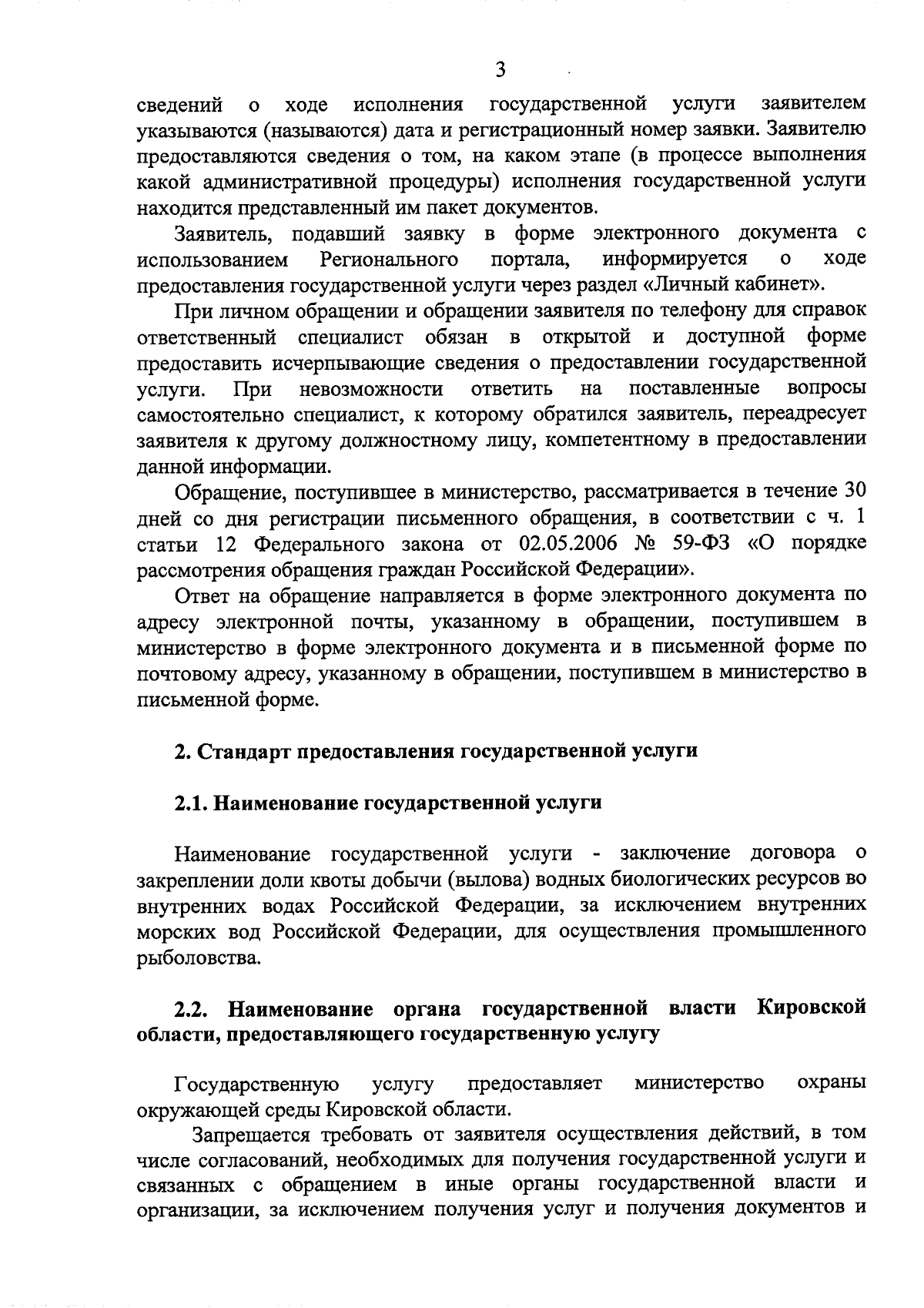 3

сведений о ходе исполнения государственной услуги заявителем указываются (называются) дата и регистрационный номер заявки. Заявителю предоставляются сведения о том, на каком этапе (в процессе выполнения какой административной процедуры) исполнения государственной услуги находится представленный им пакет документов.

Заявитель, подавший заявку в форме электронного документа с использованием Регионального портала, информируется о ходе предоставления государственной услуги через раздел «Личный кабинет».

При личном обращении и обращении заявителя по телефону для справок ответственный специалист обязан в открытой и доступной форме предоставить исчерпывающие сведения о предоставлении государственной услуги. При невозможности ответить на поставленные вопросы самостоятельно специалист, к которому обратился заявитель, переадресует заявителя к другому должностному лицу, компетентному в предоставлении данной информации.

Обращение, поступившее в министерство, рассматривается в течение 30 дней со дня регистрации письменного обращения, в соответствии с ч. 1 статьи 12 Федерального закона от 02.05.2006 № 59-ФЗ «О порядке рассмотрения обращения граждан Российской Федерации».

Ответ на обращение направляется в форме электронного документа по адресу электронной почты, указанному в обращении, поступившем в министерство в форме электронного документа и в письменной форме по почтовому адресу, указанному в обращении, поступившем в министерство в письменной форме.

2. Стандарт предоставления государственной услуги

2.1. Наименование государственной услуги

Наименование государственной услуги - заключение договора о закреплении доли квоты добычи (вылова) водных биологических ресурсов во внутренних водах Российской Федерации, за исключением внутренних морских вод Российской Федерации, для осуществления промышленного рыболовства.

2.2. Наименование органа государственной власти Кировской области, предоставляющего государственную услугу

Государственную услугу предоставляет министерство охраны окружающей среды Кировской области.

Запрещается требовать от заявителя осуществления действий, в том числе согласований, необходимых для получения государственной услуги и связанных с обращением в иные органы государственной власти и организации, за исключением получения услуг и получения документов и